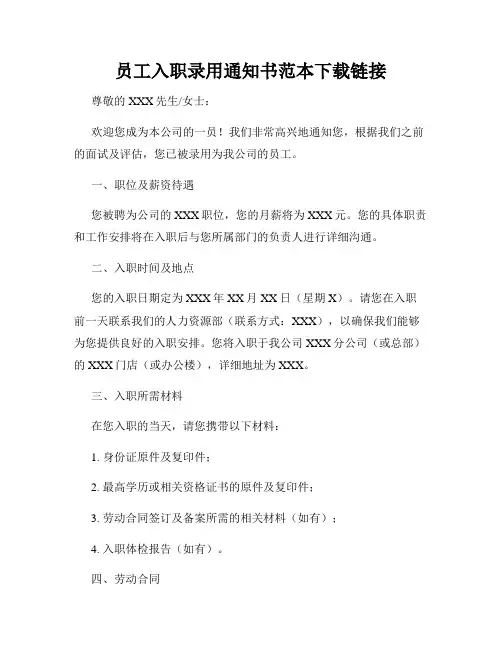 员工入职录用通知书范本下载链接

尊敬的 XXX 先生/女士：

欢迎您成为本公司的一员！我们非常高兴地通知您，根据我们之前的面试及评估，您已被录用为我公司的员工。

一、职位及薪资待遇

您被聘为公司的 XXX 职位，您的月薪将为 XXX 元。您的具体职责和工作安排将在入职后与您所属部门的负责人进行详细沟通。

二、入职时间及地点

您的入职日期定为 XXX 年 XX 月 XX 日（星期 X）。请您在入职前一天联系我们的人力资源部（联系方式：XXX），以确保我们能够为您提供良好的入职安排。您将入职于我公司 XXX 分公司（或总部）的 XXX 门店（或办公楼），详细地址为 XXX。

三、入职所需材料

在您入职的当天，请您携带以下材料：

1. 身份证原件及复印件；

2. 最高学历或相关资格证书的原件及复印件；

3. 劳动合同签订及备案所需的相关材料（如有）；

4. 入职体检报告（如有）。

四、劳动合同